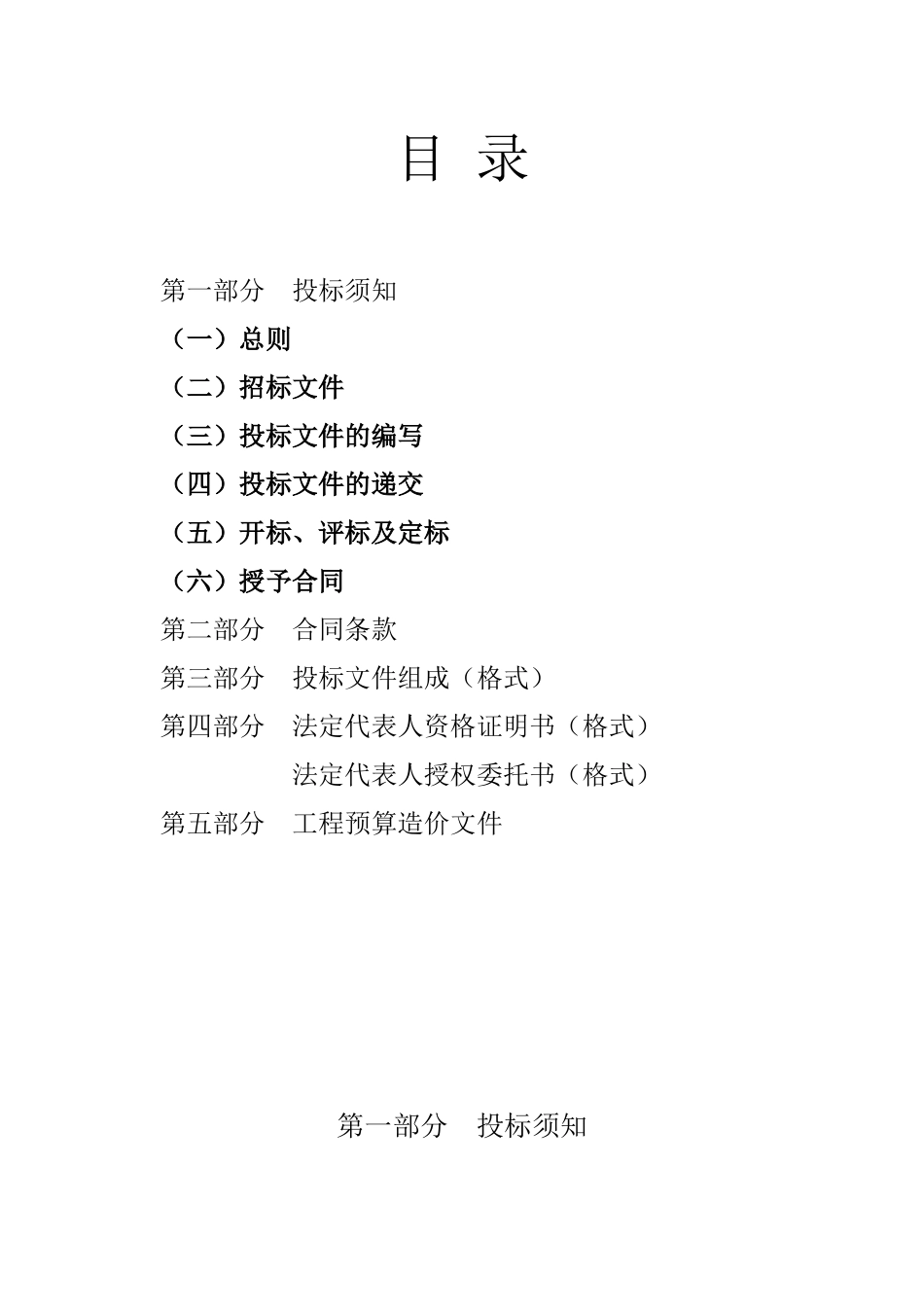 目 录

第一部分 投标须知

（一）总则

（二）招标文件

（三）投标文件的编写

（四）投标文件的递交

（五）开标、评标及定标

（六）授予合同

第二部分 合同条款

第三部分 投标文件组成（格式）

第四部分 法定代表人资格证明书（格式）

法定代表人授权委托书（格式）

第五部分 工程预算造价文件

第一部分 投标须知